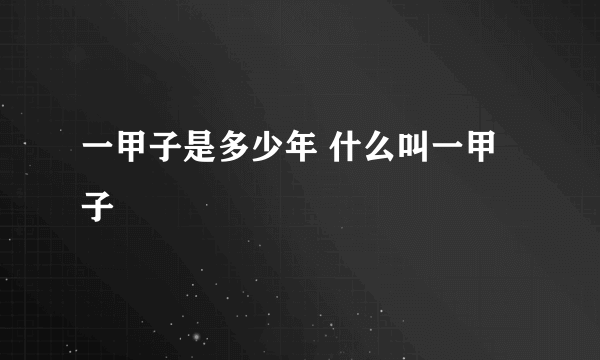 一甲子是多少年 什么叫一甲子